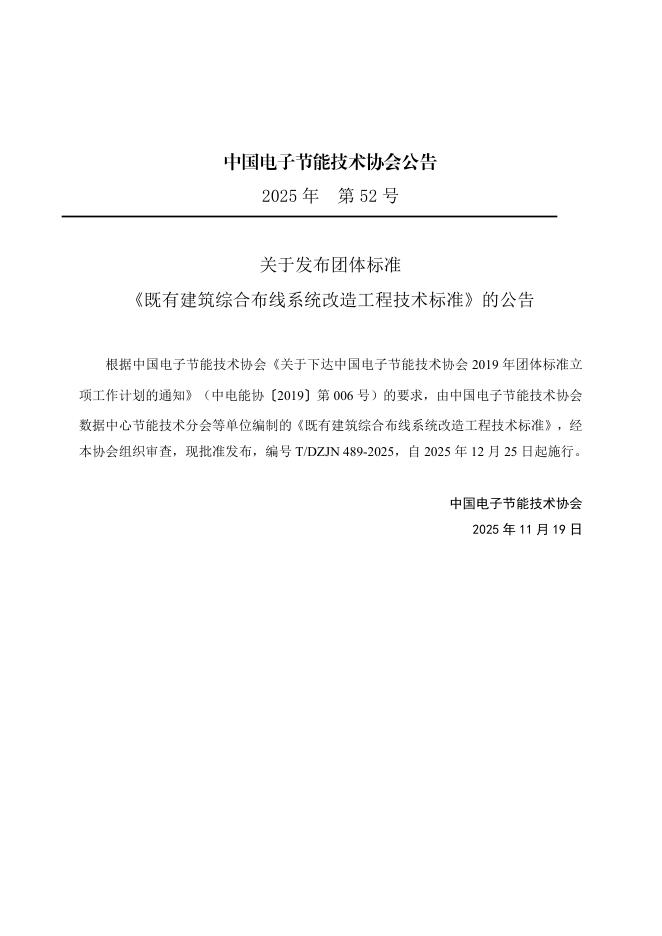 中国电子节能技术协会公告

2025 年　第 52 号

关于发布团体标准

《既有建筑综合布线系统改造工程技术标准》的公告

根据中国电子节能技术协会《关于下达中国电子节能技术协会 2019 年团体标准立项工作计划的通知》（中电能协〔2019〕第 006 号）的要求，由中国电子节能技术协会数据中心节能技术分会等单位编制的《既有建筑综合布线系统改造工程技术标准》，经本协会组织审查，现批准发布，编号 T/DZJN 489-2025，自 2025 年 12 月 25 日起施行。

中国电子节能技术协会

2025 年 11 月 19 日